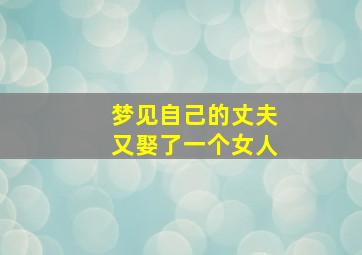 梦见自己的丈夫
又娶了一个女人